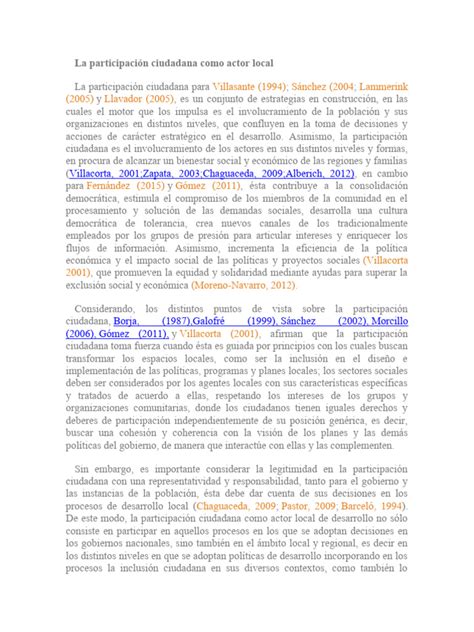 La participación ciudadana como actor local

La participación ciudadana para Villasante (1994); Sánchez (2004; Lammerink (2005) y Llavador (2005), es un conjunto de estrategias en construcción, en las cuales el motor que los impulsa es el involucramiento de la población y sus organizaciones en distintos niveles, que confluyen en la toma de decisiones y acciones de carácter estratégico en el desarrollo. Asimismo, la participación ciudadana es el involucramiento de los actores en sus distintos niveles y formas, en procura de alcanzar un bienestar social y económico de las regiones y familias (Villacorta, 2001;Zapata, 2003;Chaguaceda, 2009;Alberich, 2012), en cambio para Fernández (2015) y Gómez (2011), ésta contribuye a la consolidación democrática, estimula el compromiso de los miembros de la comunidad en el procesamiento y solución de las demandas sociales, desarrolla una cultura democrática de tolerancia, crea nuevos canales de los tradicionalmente empleados por los grupos de presión para articular intereses y enriquecer los flujos de información. Asimismo, incrementa la eficiencia de la política económica y el impacto social de las políticas y proyectos sociales (Villacorta 2001), que promueven la equidad y solidaridad mediante ayudas para superar la exclusión social y económica (Moreno-Navarro, 2012).

Considerando, los distintos puntos de vista sobre la participación ciudadana, Borja, (1987),Galofré (1999), Sánchez (2002), Morcillo (2006), Gómez (2011), y Villacorta (2001), afirman que la participación ciudadana toma fuerza cuando ésta es guiada por principios con los cuales buscan transformar los espacios locales, como ser la inclusión en el diseño e implementación de las políticas, programas y planes locales; los sectores sociales deben ser considerados por los agentes locales con sus características específicas y tratados de acuerdo a ellas, respetando los intereses de los grupos y organizaciones comunitarias, donde los ciudadanos tienen iguales derechos y deberes de participación independientemente de su posición genérica, es decir, buscar una cohesión y coherencia con la visión de los planes y las demás políticas del gobierno, de manera que interactúe con ellas y las complementen.

Sin embargo, es importante considerar la legitimidad en la participación ciudadana con una representatividad y responsabilidad, tanto para el gobierno y las instancias de la población, ésta debe dar cuenta de sus decisiones en los procesos de desarrollo local (Chaguaceda, 2009; Pastor, 2009; Barceló, 1994). De este modo, la participación ciudadana como actor local de desarrollo no sólo consiste en participar en aquellos procesos en los que se adoptan decisiones en los gobiernos nacionales, sino también en el ámbito local y regional, es decir en los distintos niveles en que se adoptan políticas de desarrollo incorporando en los procesos la inclusión ciudadana en sus diversos contextos, como también lo